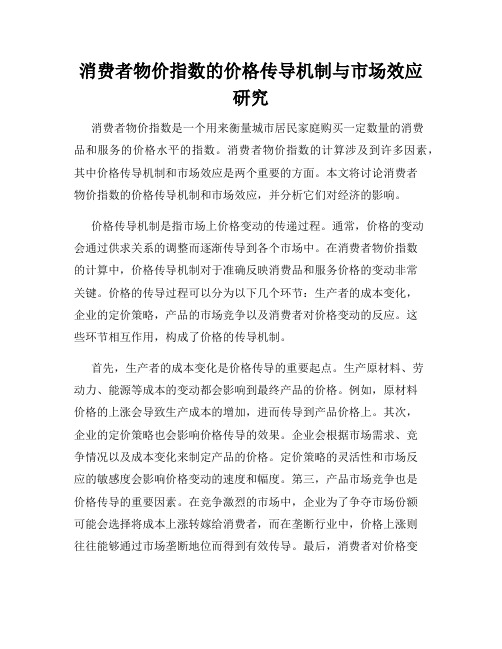 消费者物价指数的价格传导机制与市场效应研究

消费者物价指数是一个用来衡量城市居民家庭购买一定数量的消费品和服务的价格水平的指数。消费者物价指数的计算涉及到许多因素，其中价格传导机制和市场效应是两个重要的方面。本文将讨论消费者物价指数的价格传导机制和市场效应，并分析它们对经济的影响。

价格传导机制是指市场上价格变动的传递过程。通常，价格的变动会通过供求关系的调整而逐渐传导到各个市场中。在消费者物价指数的计算中，价格传导机制对于准确反映消费品和服务价格的变动非常关键。价格的传导过程可以分为以下几个环节：生产者的成本变化，企业的定价策略，产品的市场竞争以及消费者对价格变动的反应。这些环节相互作用，构成了价格的传导机制。

首先，生产者的成本变化是价格传导的重要起点。生产原材料、劳动力、能源等成本的变动都会影响到最终产品的价格。例如，原材料价格的上涨会导致生产成本的增加，进而传导到产品价格上。其次，企业的定价策略也会影响价格传导的效果。企业会根据市场需求、竞争情况以及成本变化来制定产品的价格。定价策略的灵活性和市场反应的敏感度会影响价格变动的速度和幅度。第三，产品市场竞争也是价格传导的重要因素。在竞争激烈的市场中，企业为了争夺市场份额可能会选择将成本上涨转嫁给消费者，而在垄断行业中，价格上涨则往往能够通过市场垄断地位而得到有效传导。最后，消费者对价格变